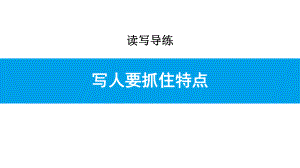 读写导练

写人要抓住特点